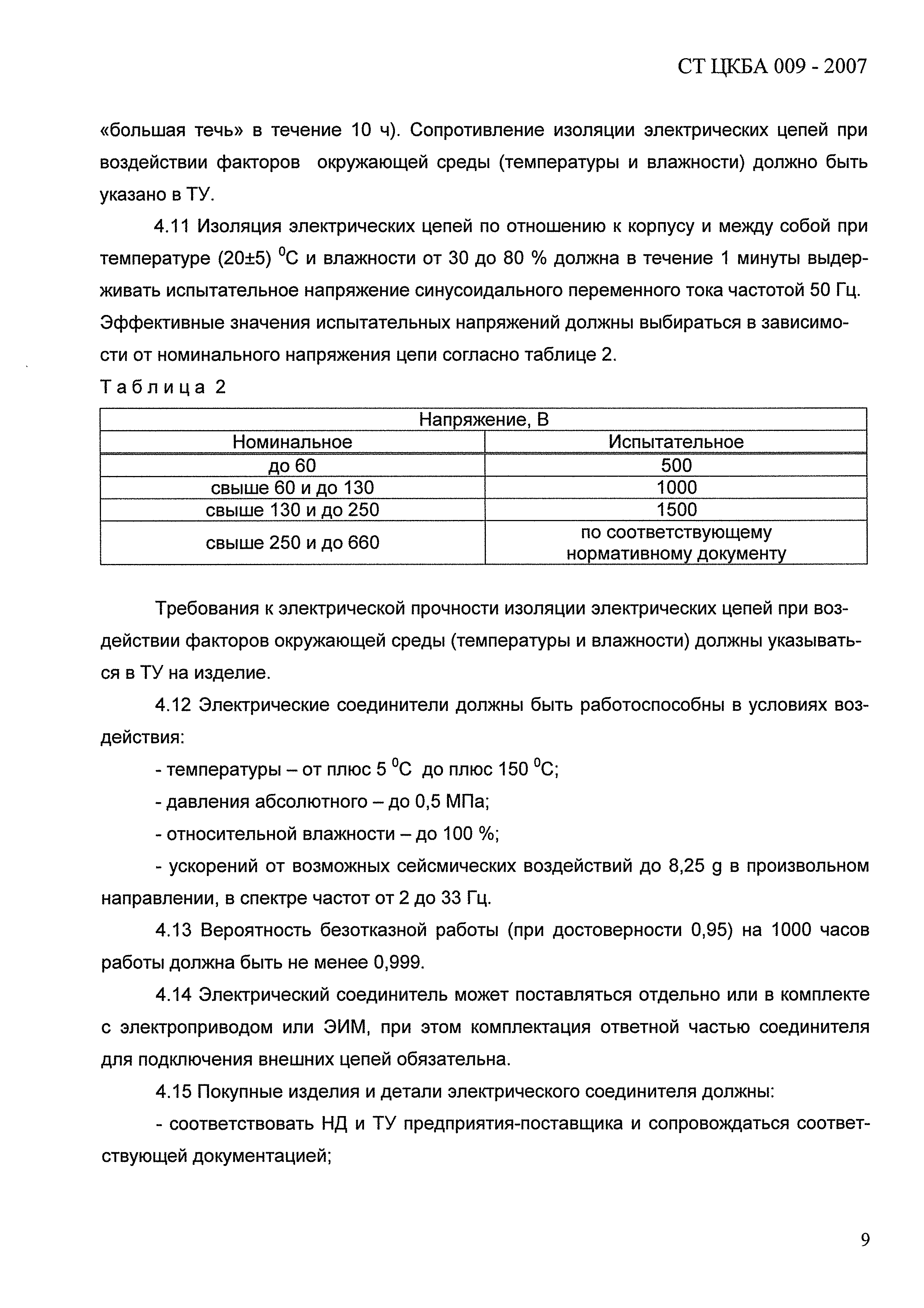 СТ ЦКБА 009 - 2007

«большая течь» в течение 10 ч). Сопротивление изоляции электрических цепей при воздействии факторов окружающей среды (температуры и влажности) должно быть указано в ТУ.

4.11 Изоляция электрических цепей по отношению к корпусу и между собой при температуре (20±5) $^0$С и влажности от 30 до 80 % должна в течение 1 минуты выдерживать испытательное напряжение синусоидального переменного тока частотой 50 Гц. Эффективные значения испытательных напряжений должны выбираться в зависимости от номинального напряжения цепи согласно таблице 2.

Таблица 2

| Напряжение, В | |
|---|---|
| Номинальное | Испытательное |
| до 60 | 500 |
| свыше 60 и до 130 | 1000 |
| свыше 130 и до 250 | 1500 |
| свыше 250 и до 660 | по соответствующему нормативному документу |

Требования к электрической прочности изоляции электрических цепей при воздействии факторов окружающей среды (температуры и влажности) должны указываться в ТУ на изделие.

4.12 Электрические соединители должны быть работоспособны в условиях воздействия:

- температуры – от плюс 5 $^0$С до плюс 150 $^0$С;

- давления абсолютного – до 0,5 МПа;

- относительной влажности – до 100 %;

- ускорений от возможных сейсмических воздействий до 8,25 g в произвольном направлении, в спектре частот от 2 до 33 Гц.

4.13 Вероятность безотказной работы (при достоверности 0,95) на 1000 часов работы должна быть не менее 0,999.

4.14 Электрический соединитель может поставляться отдельно или в комплекте с электроприводом или ЭИМ, при этом комплектация ответной частью соединителя для подключения внешних цепей обязательна.

4.15 Покупные изделия и детали электрического соединителя должны:

- соответствовать НД и ТУ предприятия-поставщика и сопровождаться соответствующей документацией;

9